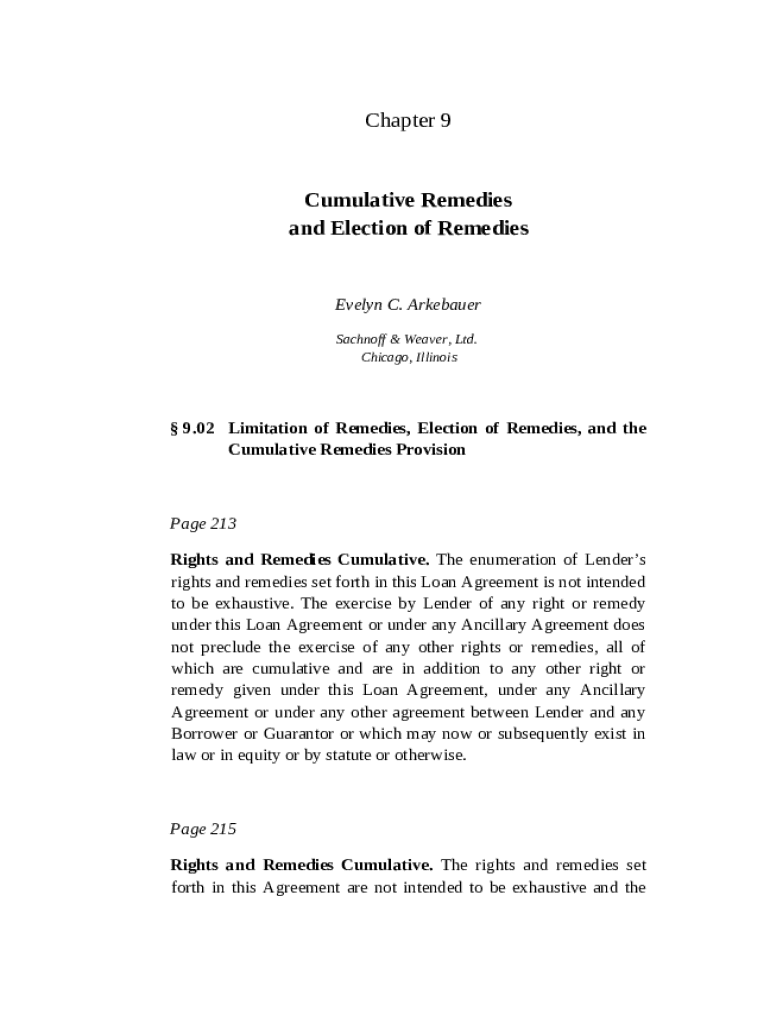 Chapter 9

Cumulative Remedies and Election of Remedies

Evelyn C. Arkebauer

Sachnoff & Weaver, Ltd.
Chicago, Illinois

§ 9.02 Limitation of Remedies, Election of Remedies, and the Cumulative Remedies Provision

Page 213

Rights and Remedies Cumulative. The enumeration of Lender's rights and remedies set forth in this Loan Agreement is not intended to be exhaustive. The exercise by Lender of any right or remedy under this Loan Agreement or under any Ancillary Agreement does not preclude the exercise of any other rights or remedies, all of which are cumulative and are in addition to any other right or remedy given under this Loan Agreement, under any Ancillary Agreement or under any other agreement between Lender and any Borrower or Guarantor or which may now or subsequently exist in law or in equity or by statute or otherwise.

Page 215

Rights and Remedies Cumulative. The rights and remedies set forth in this Agreement are not intended to be exhaustive and the